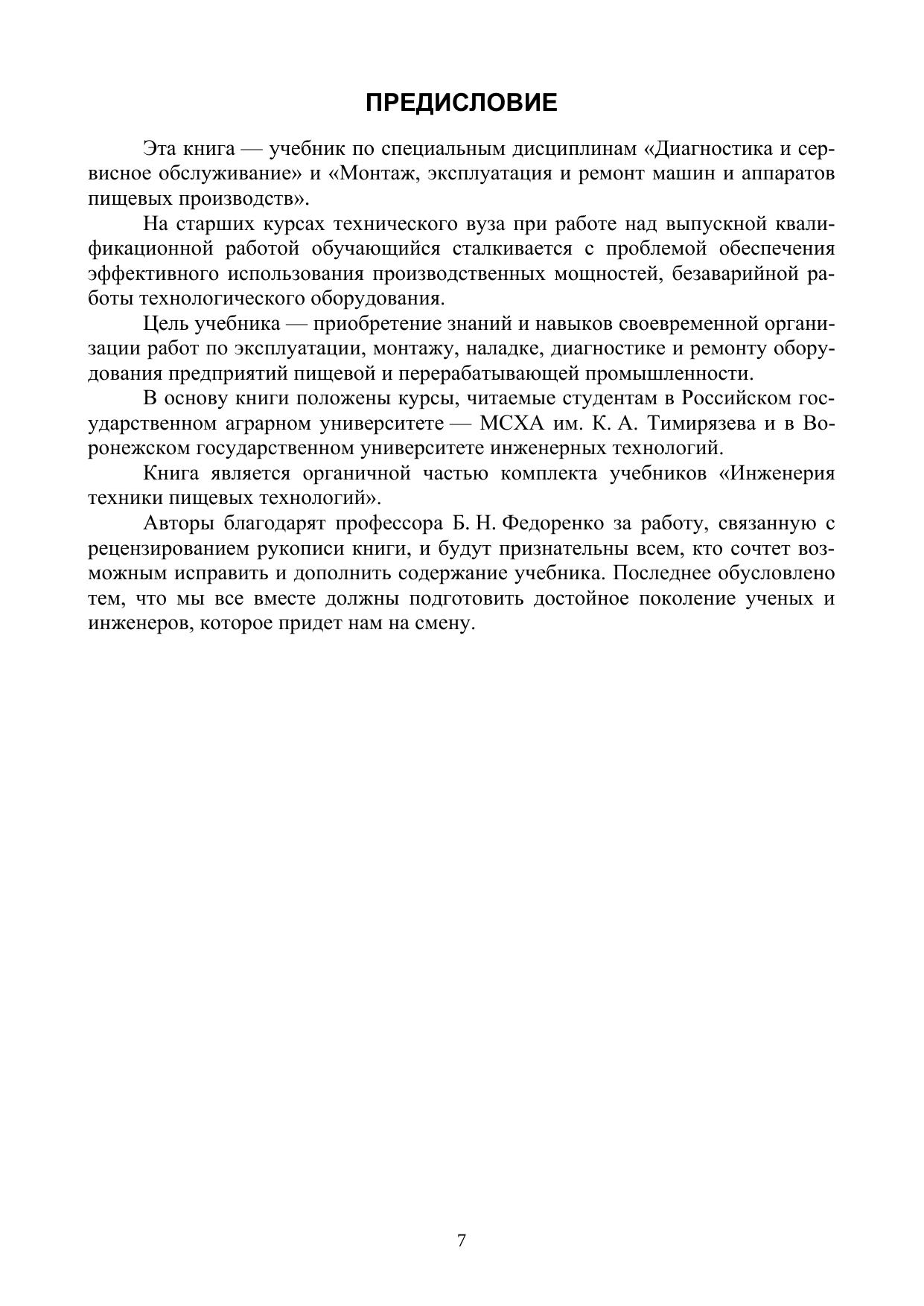 ПРЕДИСЛОВИЕ

Эта книга — учебник по специальным дисциплинам «Диагностика и сервисное обслуживание» и «Монтаж, эксплуатация и ремонт машин и аппаратов пищевых производств».

На старших курсах технического вуза при работе над выпускной квалификационной работой обучающийся сталкивается с проблемой обеспечения эффективного использования производственных мощностей, безаварийной работы технологического оборудования.

Цель учебника — приобретение знаний и навыков своевременной организации работ по эксплуатации, монтажу, наладке, диагностике и ремонту оборудования предприятий пищевой и перерабатывающей промышленности.

В основу книги положены курсы, читаемые студентам в Российском государственном аграрном университете — МСХА им. К. А. Тимирязева и в Воронежском государственном университете инженерных технологий.

Книга является органичной частью комплекта учебников «Инженерия техники пищевых технологий».

Авторы благодарят профессора Б. Н. Федоренко за работу, связанную с рецензированием рукописи книги, и будут признательны всем, кто сочтет возможным исправить и дополнить содержание учебника. Последнее обусловлено тем, что мы все вместе должны подготовить достойное поколение ученых и инженеров, которое придет нам на смену.

7